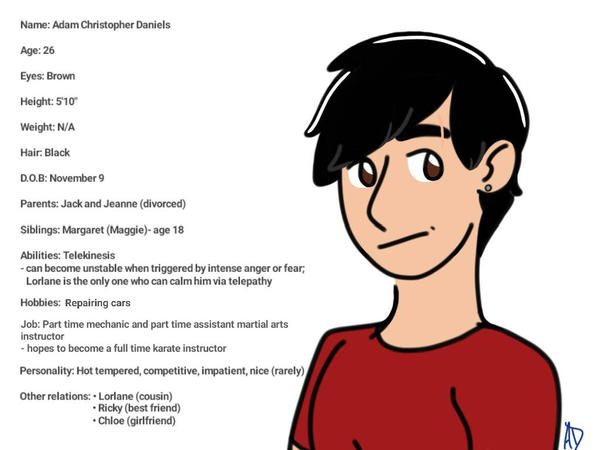 Name: Adam Christopher Daniels

Age: 26

Eyes: Brown

Height: 5'10"

Weight: N/A

Hair: Black

D.O.B: November 9

Parents: Jack and Jeanne (divorced)

Siblings: Margaret (Maggie)- age 18

Abilities: Telekinesis
- can become unstable when triggered by intense anger or fear; Lorlane is the only one who can calm him via telepathy

Hobbies: Repairing cars

Job: Part time mechanic and part time assistant martial arts instructor
- hopes to become a full time karate instructor

Personality: Hot tempered, competitive, impatient, nice (rarely)

Other relations: • Lorlane (cousin)
• Ricky (best friend)
• Chloe (girlfriend)

AD